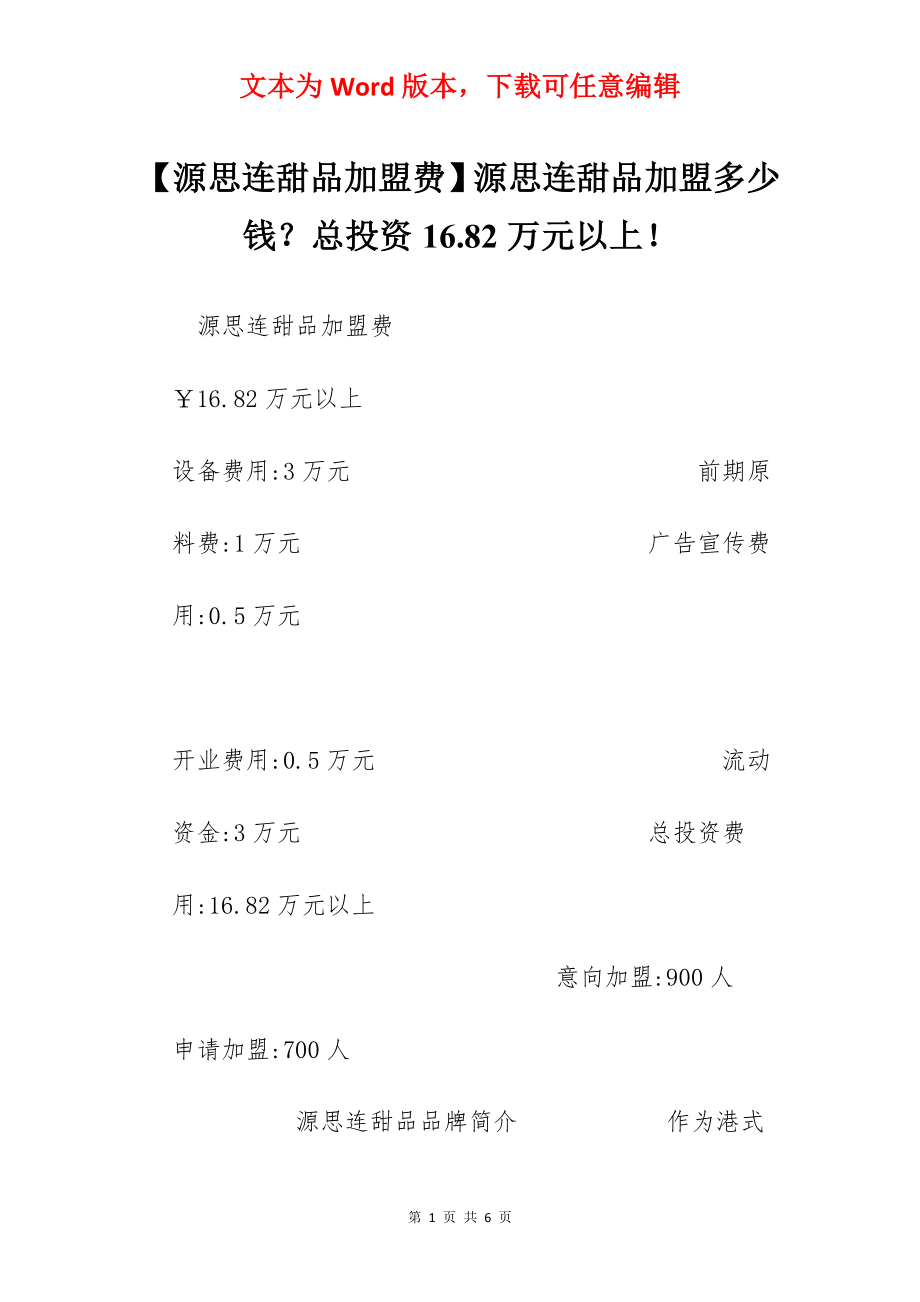 文本为 Word 版本，下载可任意编辑

【源思连甜品加盟费】源思连甜品加盟多少钱？总投资 16.82 万元以上！

源思连甜品加盟费

￥16.82 万元以上

设备费用:3 万元 前期原料费:1 万元 广告宣传费用:0.5 万元

开业费用:0.5 万元 流动资金:3 万元 总投资费用:16.82 万元以上

意向加盟:900 人

申请加盟:700 人

源思连甜品品牌简介 作为港式

第 1 页 共 6 页